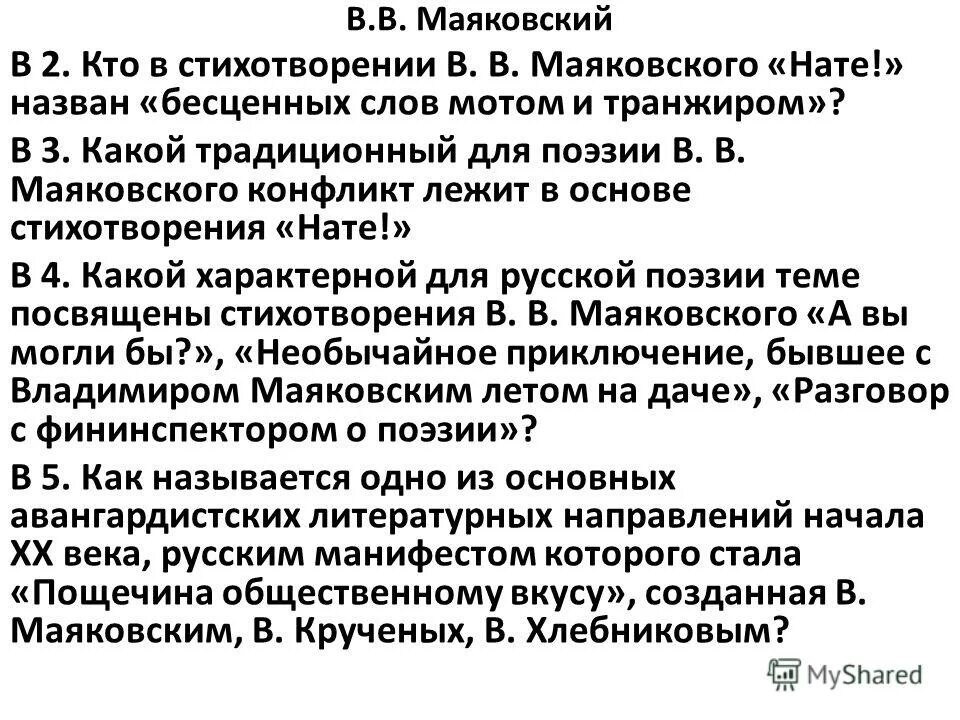 В.В. Маяковский

В 2. Кто в стихотворении В. В. Маяковского «Нате!» назван «бесценных слов мотом и транжиром»?

В 3. Какой традиционный для поэзии В. В. Маяковского конфликт лежит в основе стихотворения «Нате!»

В 4. Какой характерной для русской поэзии теме посвящены стихотворения В. В. Маяковского «А вы могли бы?», «Необычайное приключение, бывшее с Владимиром Маяковским летом на даче», «Разговор с фининспектором о поэзии»?

В 5. Как называется одно из основных авангардистских литературных направлений начала XX века, русским манифестом которого стала «Пощечина общественному вкусу», созданная В. Маяковским, В. Крученых, В. Хлебниковым?

MyShared